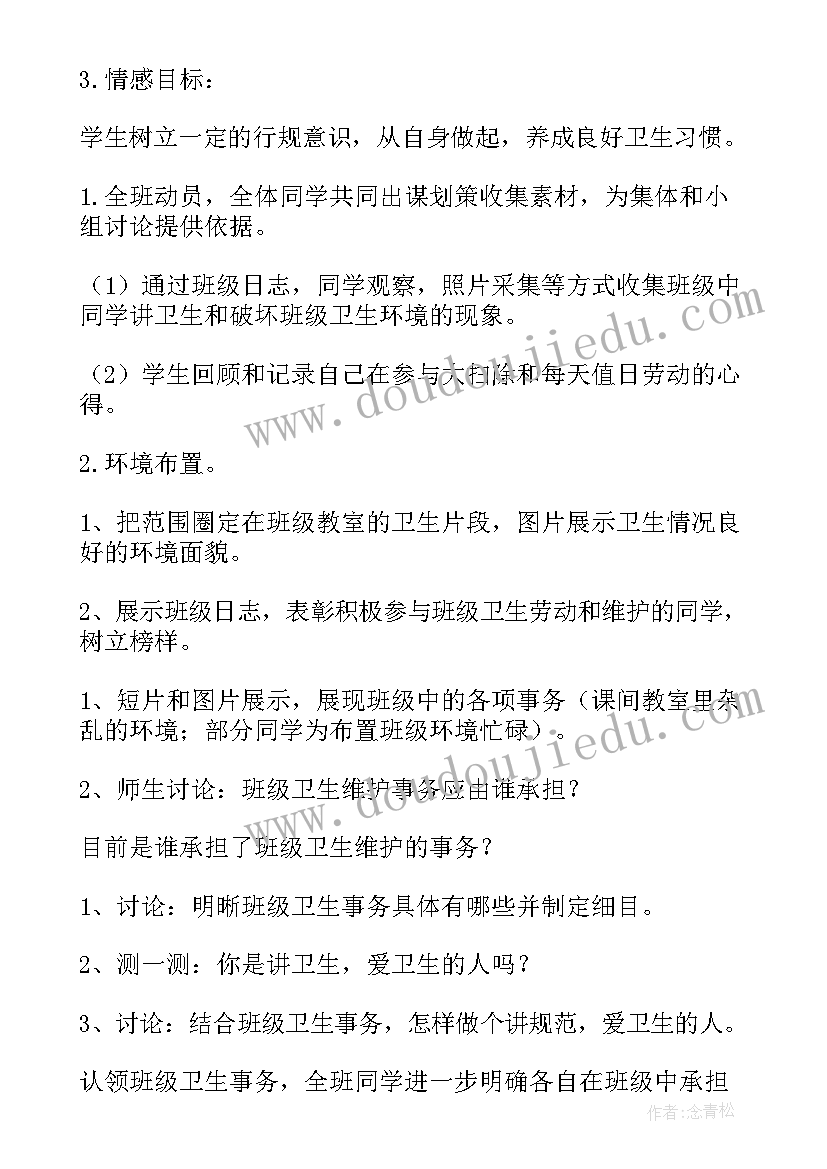 3.情感目标：

学生树立一定的行规意识，从自身做起，养成良好卫生习惯。

1.全班动员，全体同学共同出谋划策收集素材，为集体和小组讨论提供依据。

（1）通过班级日志，同学观察，照片采集等方式收集班级中同学讲卫生和破坏班级卫生环境的现象。

（2）学生回顾和记录自己在参与大扫除和每天值日劳动的心得。

2.环境布置。

1、把范围圈定在班级教室的卫生片段，图片展示卫生情况良好的环境面貌。

2、展示班级日志，表彰积极参与班级卫生劳动和维护的同学，树立榜样。

1、短片和图片展示，展现班级中的各项事务（课间教室里杂乱的环境；部分同学为布置班级环境忙碌）。

2、师生讨论：班级卫生维护事务应由谁承担？

目前是谁承担了班级卫生维护的事务？

1、讨论：明晰班级卫生事务具体有哪些并制定细目。

2、测一测：你是讲卫生，爱卫生的人吗？

3、讨论：结合班级卫生事务，怎样做个讲规范，爱卫生的人。

认领班级卫生事务，全班同学进一步明确各自在班级中承担

www.doudoujiedu.com

www.doudoujiedu.com

作者：念青松